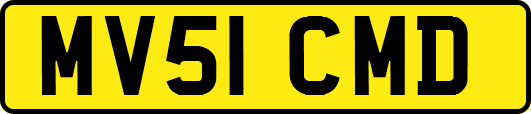 MV51 CMD